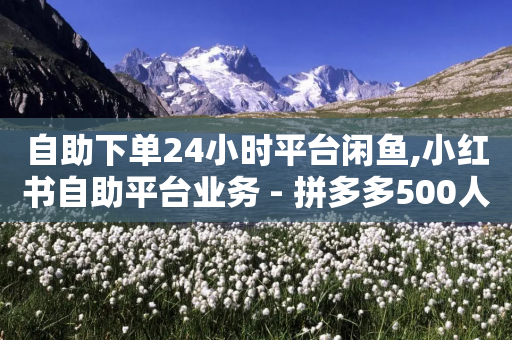 自助下单24小时平台闲鱼,小红书自助平台业务 - 拼多多500人